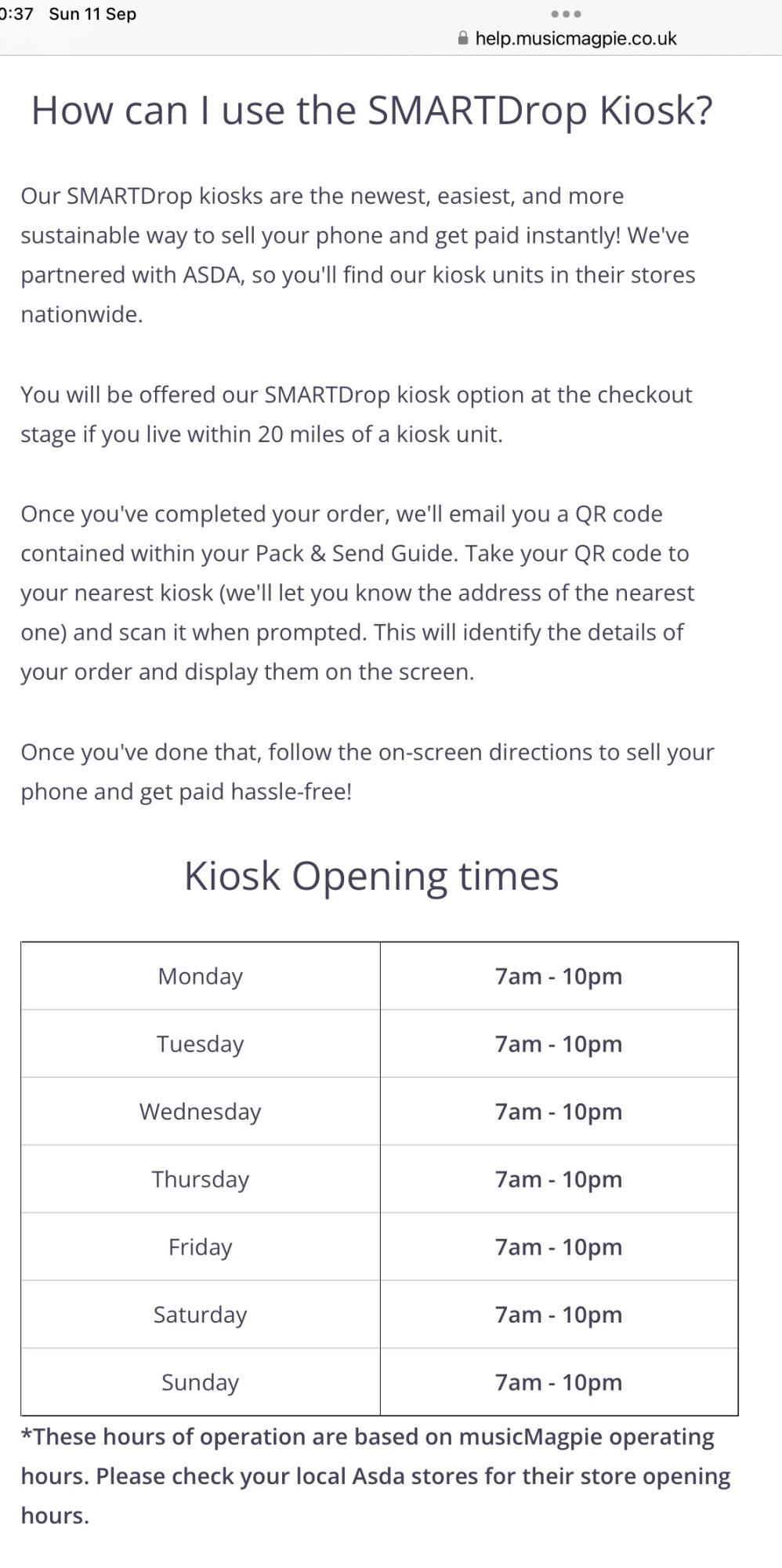 0:37 Sun 11 Sep
help.musicmagpie.co.uk

How can I use the SMARTDrop Kiosk?

Our SMARTDrop kiosks are the newest, easiest, and more sustainable way to sell your phone and get paid instantly! We've partnered with ASDA, so you'll find our kiosk units in their stores nationwide.

You will be offered our SMARTDrop kiosk option at the checkout stage if you live within 20 miles of a kiosk unit.

Once you've completed your order, we'll email you a QR code contained within your Pack & Send Guide. Take your QR code to your nearest kiosk (we'll let you know the address of the nearest one) and scan it when prompted. This will identify the details of your order and display them on the screen.

Once you've done that, follow the on-screen directions to sell your phone and get paid hassle-free!

Kiosk Opening times

| Monday | 7am - 10pm |
|---|---|
| Tuesday | 7am - 10pm |
| Wednesday | 7am - 10pm |
| Thursday | 7am - 10pm |
| Friday | 7am - 10pm |
| Saturday | 7am - 10pm |
| Sunday | 7am - 10pm |

*These hours of operation are based on musicMagpie operating hours. Please check your local Asda stores for their store opening hours.